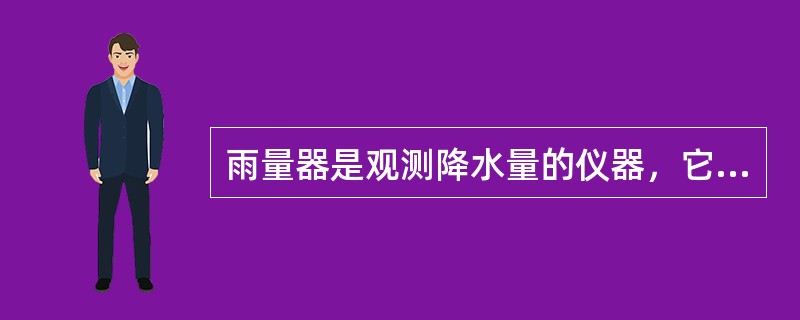 雨量器是观测降水量的仪器，它...